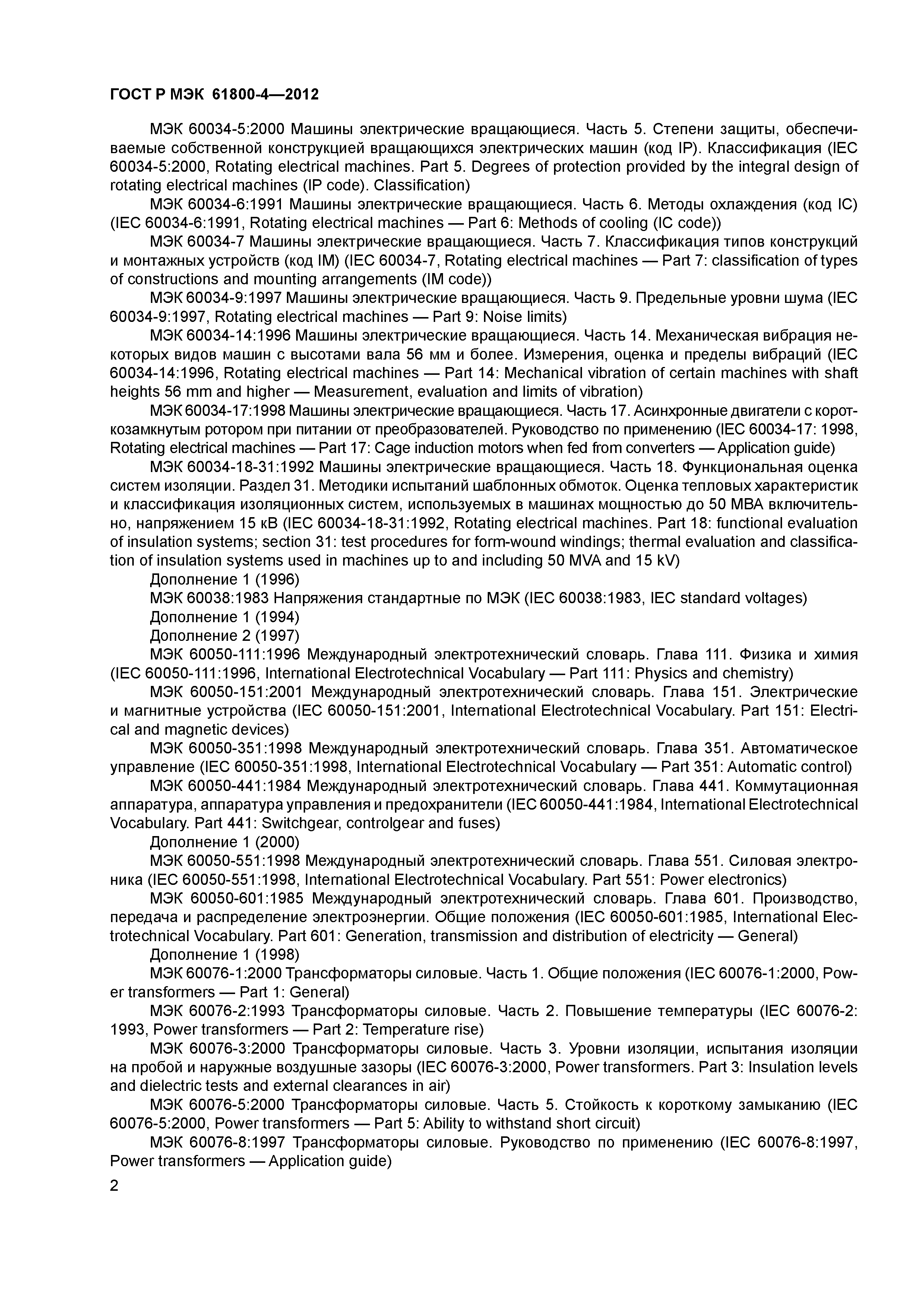 ГОСТ Р МЭК 61800-4—2012

МЭК 60034-5:2000 Машины электрические вращающиеся. Часть 5. Степени защиты, обеспечиваемые собственной конструкцией вращающихся электрических машин (код IP). Классификация (IEC 60034-5:2000, Rotating electrical machines. Part 5. Degrees of protection provided by the integral design of rotating electrical machines (IP code). Classification)

МЭК 60034-6:1991 Машины электрические вращающиеся. Часть 6. Методы охлаждения (код IC) (IEC 60034-6:1991, Rotating electrical machines — Part 6: Methods of cooling (IC code))

МЭК 60034-7 Машины электрические вращающиеся. Часть 7. Классификация типов конструкций и монтажных устройств (код IM) (IEC 60034-7, Rotating electrical machines — Part 7: classification of types of constructions and mounting arrangements (IM code))

МЭК 60034-9:1997 Машины электрические вращающиеся. Часть 9. Предельные уровни шума (IEC 60034-9:1997, Rotating electrical machines — Part 9: Noise limits)

МЭК 60034-14:1996 Машины электрические вращающиеся. Часть 14. Механическая вибрация некоторых видов машин с высотами вала 56 мм и более. Измерения, оценка и пределы вибраций (IEC 60034-14:1996, Rotating electrical machines — Part 14: Mechanical vibration of certain machines with shaft heights 56 mm and higher — Measurement, evaluation and limits of vibration)

МЭК 60034-17:1998 Машины электрические вращающиеся. Часть 17. Асинхронные двигатели с короткозамкнутым ротором при питании от преобразователей. Руководство по применению (IEC 60034-17: 1998, Rotating electrical machines — Part 17: Cage induction motors when fed from converters — Application guide)

МЭК 60034-18-31:1992 Машины электрические вращающиеся. Часть 18. Функциональная оценка систем изоляции. Раздел 31. Методики испытаний шаблонных обмоток. Оценка тепловых характеристик и классификация изоляционных систем, используемых в машинах мощностью до 50 МВА включительно, напряжением 15 кВ (IEC 60034-18-31:1992, Rotating electrical machines. Part 18: functional evaluation of insulation systems; section 31: test procedures for form-wound windings; thermal evaluation and classification of insulation systems used in machines up to and including 50 MVA and 15 kV)

Дополнение 1 (1996)

МЭК 60038:1983 Напряжения стандартные по МЭК (IEC 60038:1983, IEC standard voltages)

Дополнение 1 (1994)

Дополнение 2 (1997)

МЭК 60050-111:1996 Международный электротехнический словарь. Глава 111. Физика и химия (IEC 60050-111:1996, International Electrotechnical Vocabulary — Part 111: Physics and chemistry)

МЭК 60050-151:2001 Международный электротехнический словарь. Глава 151. Электрические и магнитные устройства (IEC 60050-151:2001, International Electrotechnical Vocabulary. Part 151: Electrical and magnetic devices)

МЭК 60050-351:1998 Международный электротехнический словарь. Глава 351. Автоматическое управление (IEC 60050-351:1998, International Electrotechnical Vocabulary — Part 351: Automatic control)

МЭК 60050-441:1984 Международный электротехнический словарь. Глава 441. Коммутационная аппаратура, аппаратура управления и предохранители (IEC 60050-441:1984, International Electrotechnical Vocabulary. Part 441: Switchgear, controlgear and fuses)

Дополнение 1 (2000)

МЭК 60050-551:1998 Международный электротехнический словарь. Глава 551. Силовая электроника (IEC 60050-551:1998, International Electrotechnical Vocabulary. Part 551: Power electronics)

МЭК 60050-601:1985 Международный электротехнический словарь. Глава 601. Производство, передача и распределение электроэнергии. Общие положения (IEC 60050-601:1985, International Electrotechnical Vocabulary. Part 601: Generation, transmission and distribution of electricity — General)

Дополнение 1 (1998)

МЭК 60076-1:2000 Трансформаторы силовые. Часть 1. Общие положения (IEC 60076-1:2000, Power transformers — Part 1: General)

МЭК 60076-2:1993 Трансформаторы силовые. Часть 2. Повышение температуры (IEC 60076-2: 1993, Power transformers — Part 2: Temperature rise)

МЭК 60076-3:2000 Трансформаторы силовые. Часть 3. Уровни изоляции, испытания изоляции на пробой и наружные воздушные зазоры (IEC 60076-3:2000, Power transformers. Part 3: Insulation levels and dielectric tests and external clearances in air)

МЭК 60076-5:2000 Трансформаторы силовые. Часть 5. Стойкость к короткому замыканию (IEC 60076-5:2000, Power transformers — Part 5: Ability to withstand short circuit)

МЭК 60076-8:1997 Трансформаторы силовые. Руководство по применению (IEC 60076-8:1997, Power transformers — Application guide)

2